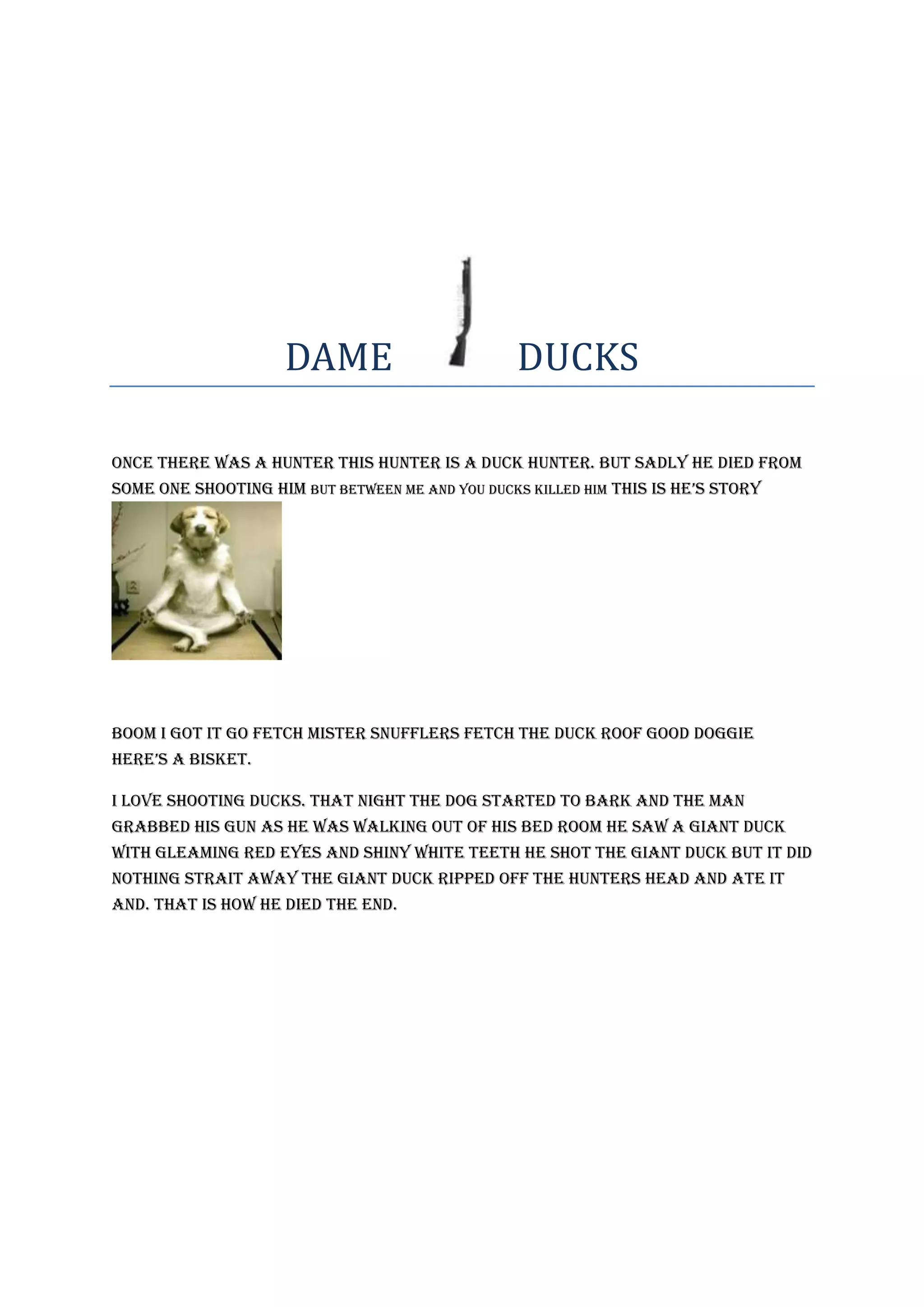 DAME DUCKS

ONCE THERE WAS A HUNTER THIS HUNTER IS A DUCK HUNTER. BUT SADLY HE DIED FROM SOME ONE SHOOTING HIM BUT BETWEEN ME AND YOU DUCKS KILLED HIM THIS IS HE'S STORY

BOOM I GOT IT GO FETCH MISTER SNUFFLERS FETCH THE DUCK ROOF GOOD DOGGIE HERE'S A BISKET.

I LOVE SHOOTING DUCKS. THAT NIGHT THE DOG STARTED TO BARK AND THE MAN GRABBED HIS GUN AS HE WAS WALKING OUT OF HIS BED ROOM HE SAW A GIANT DUCK WITH GLEAMING RED EYES AND SHINY WHITE TEETH HE SHOT THE GIANT DUCK BUT IT DID NOTHING STRAIT AWAY THE GIANT DUCK RIPPED OFF THE HUNTERS HEAD AND ATE IT AND. THAT IS HOW HE DIED THE END.